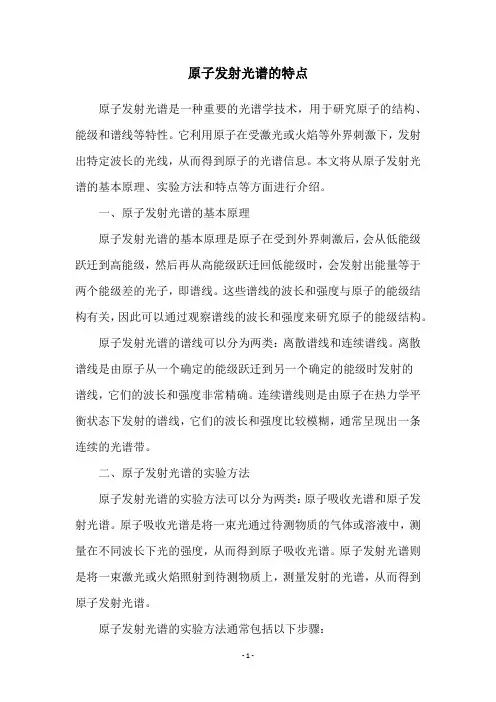 原子发射光谱的特点

原子发射光谱是一种重要的光谱学技术，用于研究原子的结构、能级和谱线等特性。它利用原子在受激光或火焰等外界刺激下，发射出特定波长的光线，从而得到原子的光谱信息。本文将从原子发射光谱的基本原理、实验方法和特点等方面进行介绍。

一、原子发射光谱的基本原理

原子发射光谱的基本原理是原子在受到外界刺激后，会从低能级跃迁到高能级，然后再从高能级跃迁回低能级时，会发射出能量等于两个能级差的光子，即谱线。这些谱线的波长和强度与原子的能级结构有关，因此可以通过观察谱线的波长和强度来研究原子的能级结构。

原子发射光谱的谱线可以分为两类：离散谱线和连续谱线。离散谱线是由原子从一个确定的能级跃迁到另一个确定的能级时发射的谱线，它们的波长和强度非常精确。连续谱线则是由原子在热力学平衡状态下发射的谱线，它们的波长和强度比较模糊，通常呈现出一条连续的光谱带。

二、原子发射光谱的实验方法

原子发射光谱的实验方法可以分为两类：原子吸收光谱和原子发射光谱。原子吸收光谱是将一束光通过待测物质的气体或溶液中，测量在不同波长下光的强度，从而得到原子吸收光谱。原子发射光谱则是将一束激光或火焰照射到待测物质上，测量发射的光谱，从而得到原子发射光谱。

原子发射光谱的实验方法通常包括以下步骤：

- 1 -